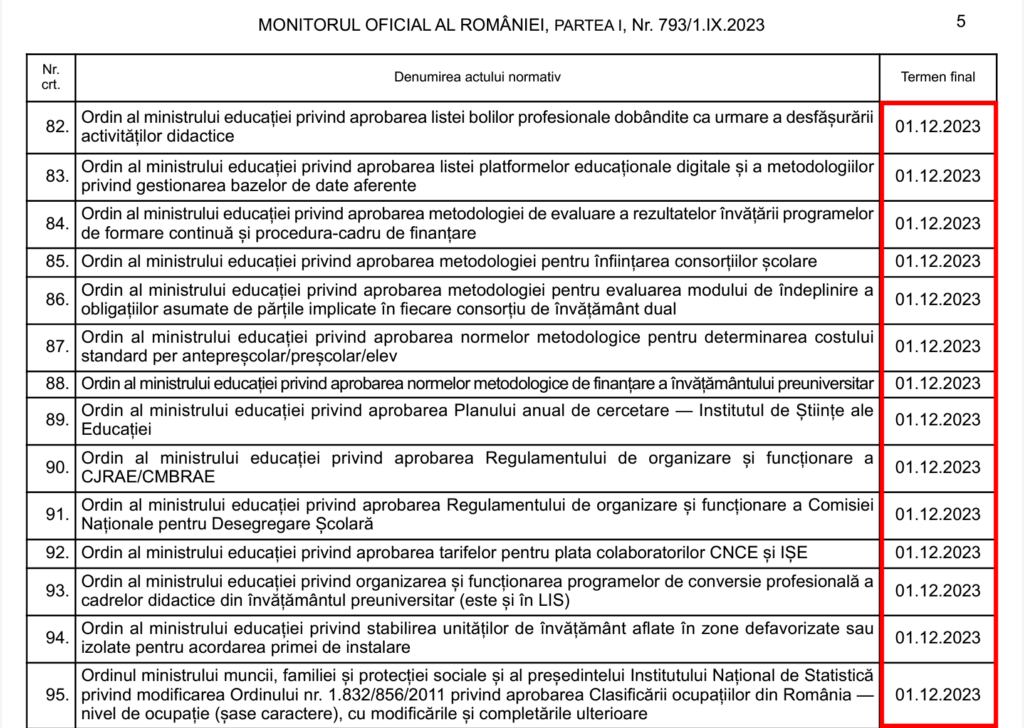 MONITORUL OFICIAL AL ROMÂNIEI, PARTEA I, Nr. 793/1.IX.2023

5

| Nr. crt. | Denumirea actului normativ | Termen final |
|---|---|---|
| 82. | Ordin al ministrului educației privind aprobarea listei bolilor profesionale dobândite ca urmare a desfășurării activităților didactice | 01.12.2023 |
| 83. | Ordin al ministrului educației privind aprobarea listei platformelor educaționale digitale și a metodologiilor privind gestionarea bazelor de date aferente | 01.12.2023 |
| 84. | Ordin al ministrului educației privind aprobarea metodologiei de evaluare a rezultatelor învățării programelor de formare continuă și procedura-cadru de finanțare | 01.12.2023 |
| 85. | Ordin al ministrului educației privind aprobarea metodologiei pentru înființarea consorțiilor școlare | 01.12.2023 |
| 86. | Ordin al ministrului educației privind aprobarea metodologiei pentru evaluarea modului de îndeplinire a obligațiilor asumate de părțile implicate în fiecare consorțiu de învățământ dual | 01.12.2023 |
| 87. | Ordin al ministrului educației privind aprobarea normelor metodologice pentru determinarea costului standard per antepreșcolar/preșcolar/elev | 01.12.2023 |
| 88. | Ordin al ministrului educației privind aprobarea normelor metodologice de finanțare a învățământului preuniversitar | 01.12.2023 |
| 89. | Ordin al ministrului educației privind aprobarea Planului anual de cercetare — Institutul de Științe ale Educației | 01.12.2023 |
| 90. | Ordin al ministrului educației privind aprobarea Regulamentului de organizare și funcționare a CJRAE/CMBRAE | 01.12.2023 |
| 91. | Ordin al ministrului educației privind aprobarea Regulamentului de organizare și funcționare a Comisiei Naționale pentru Desegregare Școlară | 01.12.2023 |
| 92. | Ordin al ministrului educației privind aprobarea tarifelor pentru plata colaboratorilor CNCE și IȘE | 01.12.2023 |
| 93. | Ordin al ministrului educației privind organizarea și funcționarea programelor de conversie profesională a cadrelor didactice din învățământul preuniversitar (este și în LIS) | 01.12.2023 |
| 94. | Ordin al ministrului educației privind stabilirea unităților de învățământ aflate în zone defavorizate sau izolate pentru acordarea primei de instalare | 01.12.2023 |
| 95. | Ordinul ministrului muncii, familiei și protecției sociale și al președintelui Institutului Național de Statistică privind modificarea Ordinului nr. 1.832/856/2011 privind aprobarea Clasificării ocupațiilor din România — nivel de ocupație (șase caractere), cu modificările și completările ulterioare | 01.12.2023 |